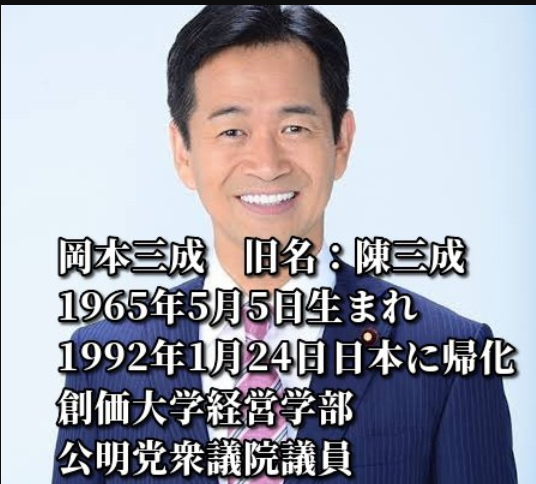 岡本三成　旧名：陳三成
1965年5月5日生まれ
1992年1月24日日本に帰化
創価大学経営学部
公明党衆議院議員